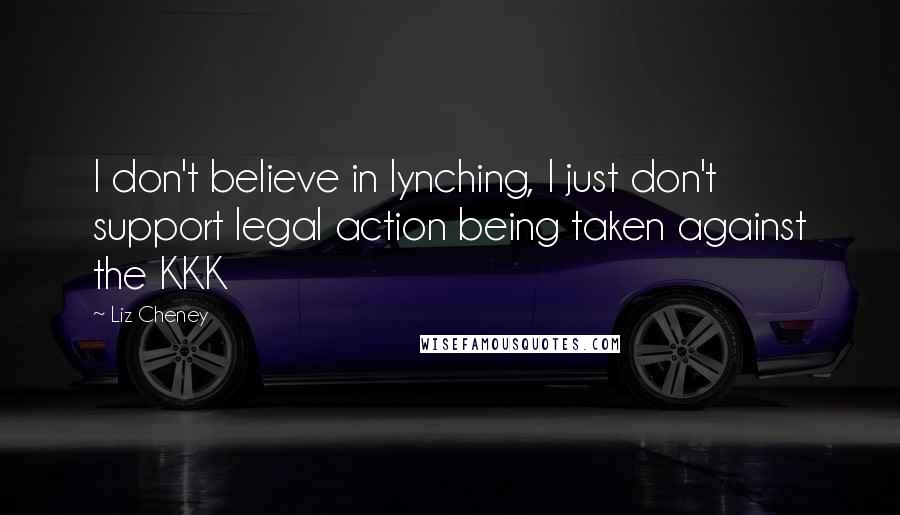 I don't believe in lynching, I just don't support legal action being taken against the KKK

— Liz Cheney

WISEFAMOUSQUOTES.COM